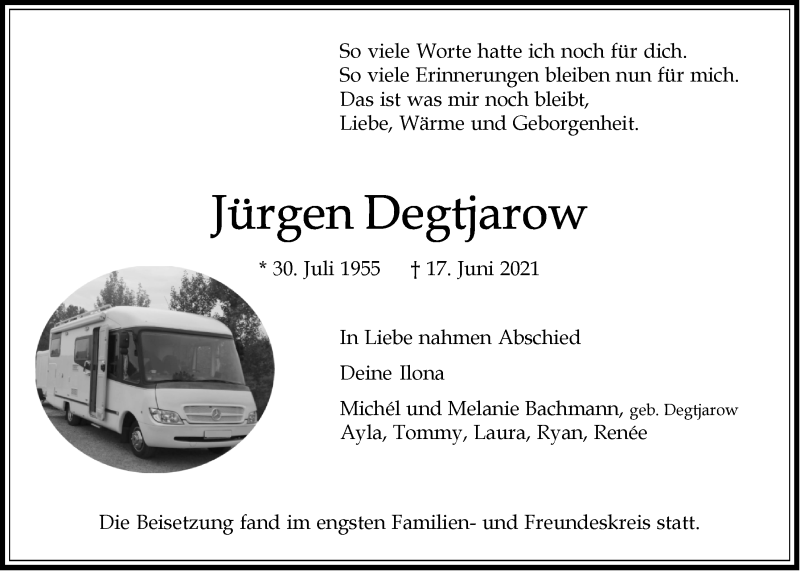 So viele Worte hatte ich noch für dich.
So viele Erinnerungen bleiben nun für mich.
Das ist was mir noch bleibt,
Liebe, Wärme und Geborgenheit.

Jürgen Degtjarow

* 30. Juli 1955 † 17. Juni 2021

In Liebe nahmen Abschied

Deine Ilona

Michél und Melanie Bachmann, geb. Degtjarow
Ayla, Tommy, Laura, Ryan, Renée

Die Beisetzung fand im engsten Familien- und Freundeskreis statt.